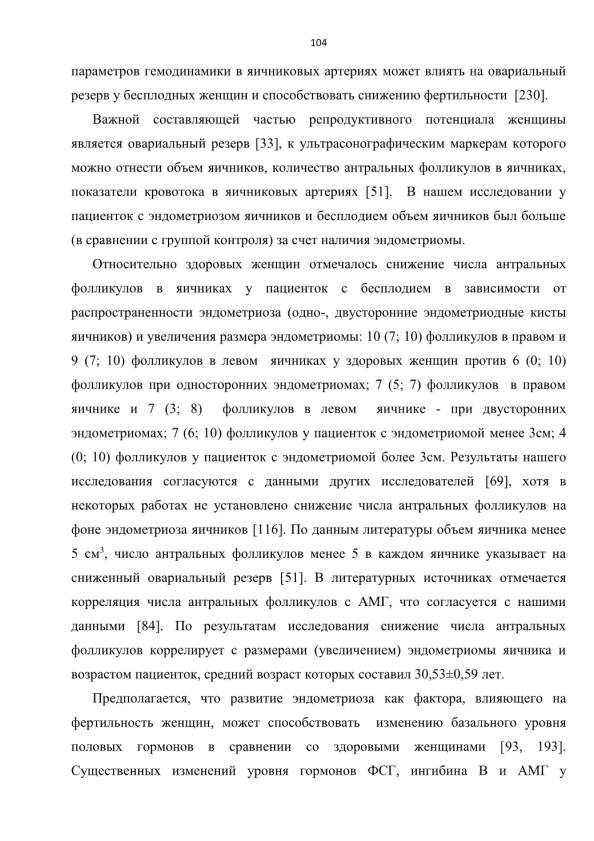 104

параметров гемодинамики в яичниковых артериях может влиять на овариальный резерв у бесплодных женщин и способствовать снижению фертильности [230].

Важной составляющей частью репродуктивного потенциала женщины является овариальный резерв [33], к ультрасонографическим маркерам которого можно отнести объем яичников, количество антральных фолликулов в яичниках, показатели кровотока в яичниковых артериях [51]. В нашем исследовании у пациенток с эндометриозом яичников и бесплодием объем яичников был больше (в сравнении с группой контроля) за счет наличия эндометриомы.

Относительно здоровых женщин отмечалось снижение числа антральных фолликулов в яичниках у пациенток с бесплодием в зависимости от распространенности эндометриоза (одно-, двусторонние эндометриодные кисты яичников) и увеличения размера эндометриомы: 10 (7; 10) фолликулов в правом и 9 (7; 10) фолликулов в левом яичниках у здоровых женщин против 6 (0; 10) фолликулов при односторонних эндометриомах; 7 (5; 7) фолликулов в правом яичнике и 7 (3; 8) фолликулов в левом яичнике - при двусторонних эндометриомах; 7 (6; 10) фолликулов у пациенток с эндометриомой менее 3см; 4 (0; 10) фолликулов у пациенток с эндометриомой более 3см. Результаты нашего исследования согласуются с данными других исследователей [69], хотя в некоторых работах не установлено снижение числа антральных фолликулов на фоне эндометриоза яичников [116]. По данным литературы объем яичника менее 5 см$^3$, число антральных фолликулов менее 5 в каждом яичнике указывает на сниженный овариальный резерв [51]. В литературных источниках отмечается корреляция числа антральных фолликулов с АМГ, что согласуется с нашими данными [84]. По результатам исследования снижение числа антральных фолликулов коррелирует с размерами (увеличением) эндометриомы яичника и возрастом пациенток, средний возраст которых составил 30,53±0,59 лет.

Предполагается, что развитие эндометриоза как фактора, влияющего на фертильность женщин, может способствовать изменению базального уровня половых гормонов в сравнении со здоровыми женщинами [93, 193]. Существенных изменений уровня гормонов ФСГ, ингибина В и АМГ у